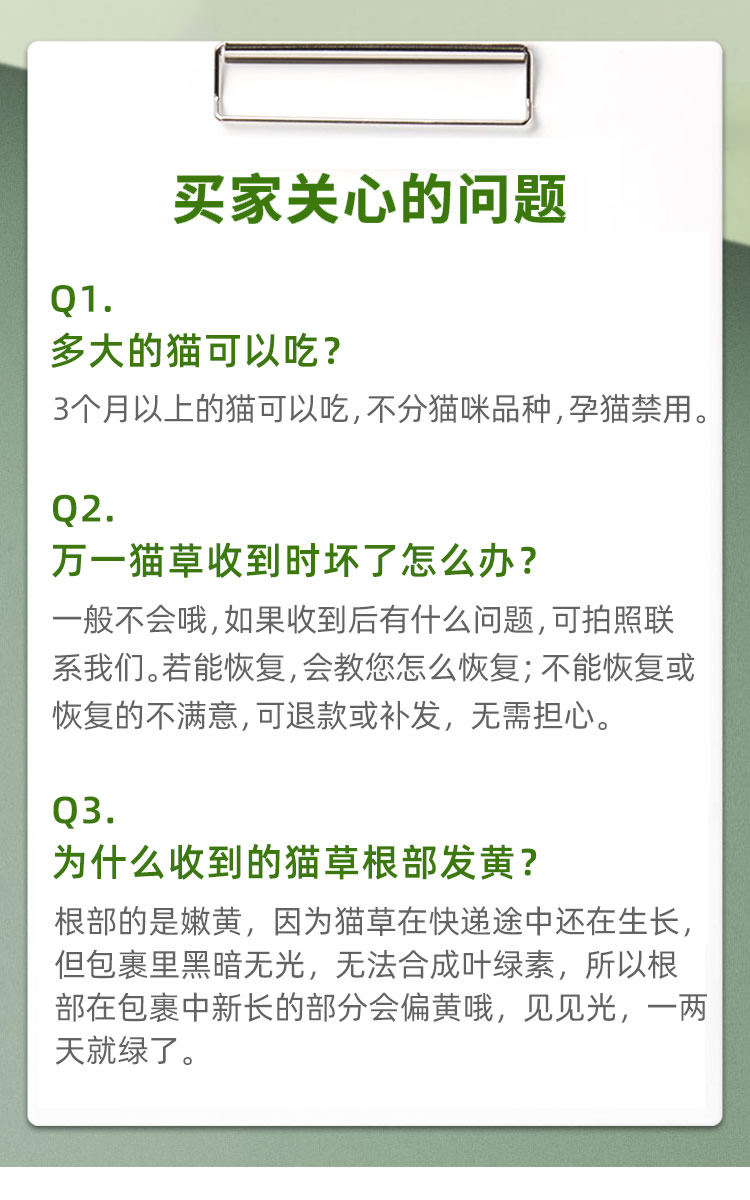 买家关心的问题

Q1.
多大的猫可以吃？

3个月以上的猫可以吃,不分猫咪品种,孕猫禁用。

Q2.
万一猫草收到时坏了怎么办？

一般不会哦,如果收到后有什么问题,可拍照联系我们。若能恢复,会教您怎么恢复；不能恢复或恢复的不满意,可退款或补发，无需担心。

Q3.
为什么收到的猫草根部发黄？

根部的是嫩黄，因为猫草在快递途中还在生长，但包裹里黑暗无光，无法合成叶绿素，所以根部在包裹中新长的部分会偏黄哦，见见光，一两天就绿了。